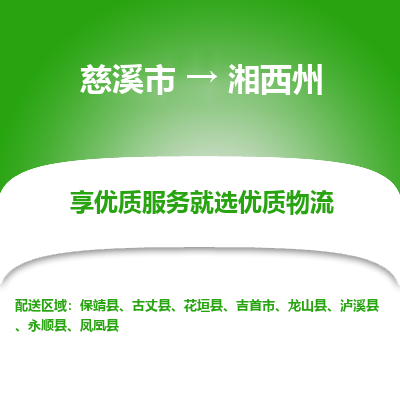 慈溪市 → 湘西州

享优质服务就选优质物流

配送区域：保靖县、古丈县、花垣县、吉首市、龙山县、泸溪县、永顺县、凤凰县